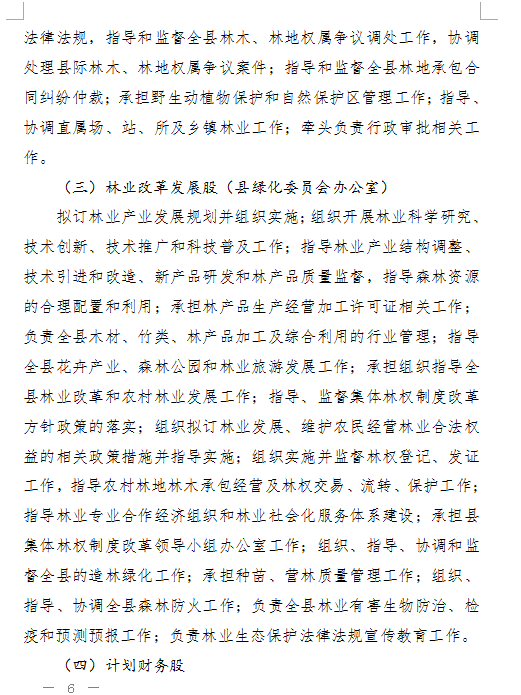 法律法规，指导和监督全县林木、林地权属争议调处工作，协调处理县际林木、林地权属争议案件；指导和监督全县林地承包合同纠纷仲裁；承担野生动植物保护和自然保护区管理工作；指导、协调直属场、站、所及乡镇林业工作；牵头负责行政审批相关工作。

（三）林业改革发展股（县绿化委员会办公室）

拟订林业产业发展规划并组织实施；组织开展林业科学研究、技术创新、技术推广和科技普及工作；指导林业产业结构调整、技术引进和改造、新产品研发和林产品质量监督，指导森林资源的合理配置和利用；承担林产品生产经营加工许可证相关工作；负责全县木材、竹类、林产品加工及综合利用的行业管理；指导全县花卉产业、森林公园和林业旅游发展工作；承担组织指导全县林业改革和农村林业发展工作；指导、监督集体林权制度改革方针政策的落实；组织拟订林业发展、维护农民经营林业合法权益的相关政策措施并指导实施；组织实施并监督林权登记、发证工作，指导农村林地林木承包经营及林权交易、流转、保护工作；指导林业专业合作经济组织和林业社会化服务体系建设；承担县集体林权制度改革领导小组办公室工作；组织、指导、协调和监督全县的造林绿化工作；承担种苗、营林质量管理工作；组织、指导、协调全县森林防火工作；负责全县林业有害生物防治、检疫和预测预报工作；负责林业生态保护法律法规宣传教育工作。

（四）计划财务股

— 6 —